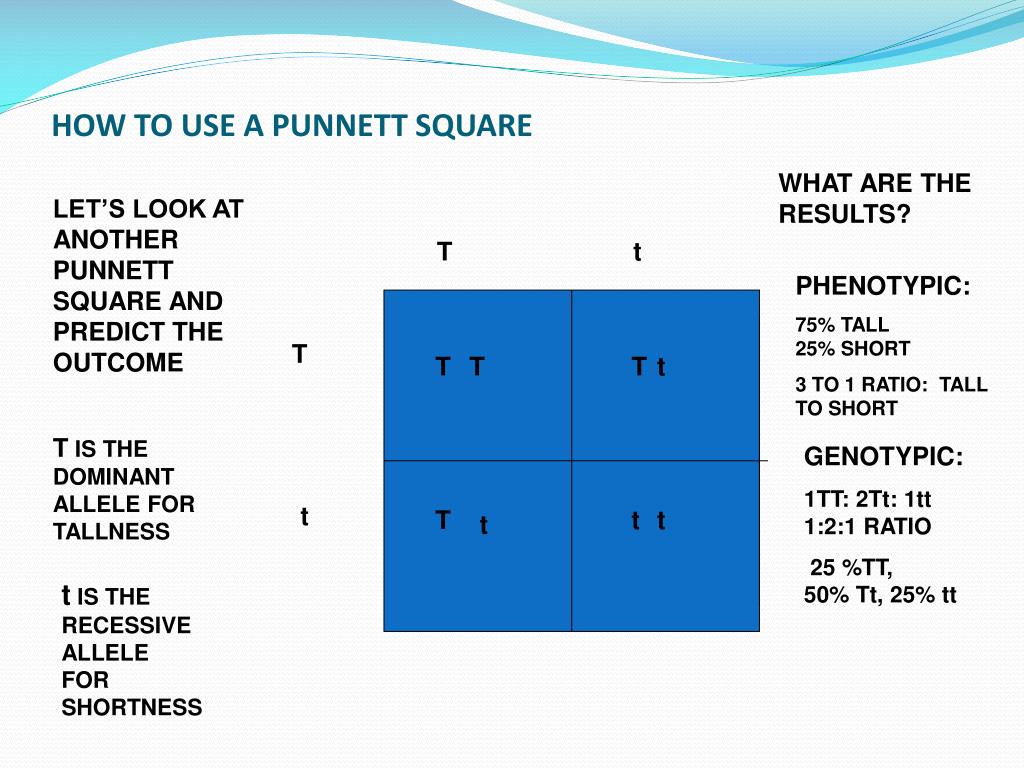 HOW TO USE A PUNNETT SQUARE

LET'S LOOK AT ANOTHER PUNNETT SQUARE AND PREDICT THE OUTCOME

T IS THE DOMINANT ALLELE FOR TALLNESS

t IS THE RECESSIVE ALLELE FOR SHORTNESS

| | T | t |
|---|---|---|
| T | T T | T t |
| t | T t | t t |

WHAT ARE THE RESULTS?

PHENOTYPIC:

75% TALL
25% SHORT

3 TO 1 RATIO: TALL TO SHORT

GENOTYPIC:

1TT: 2Tt: 1tt
1:2:1 RATIO

25 %TT,
50% Tt, 25% tt